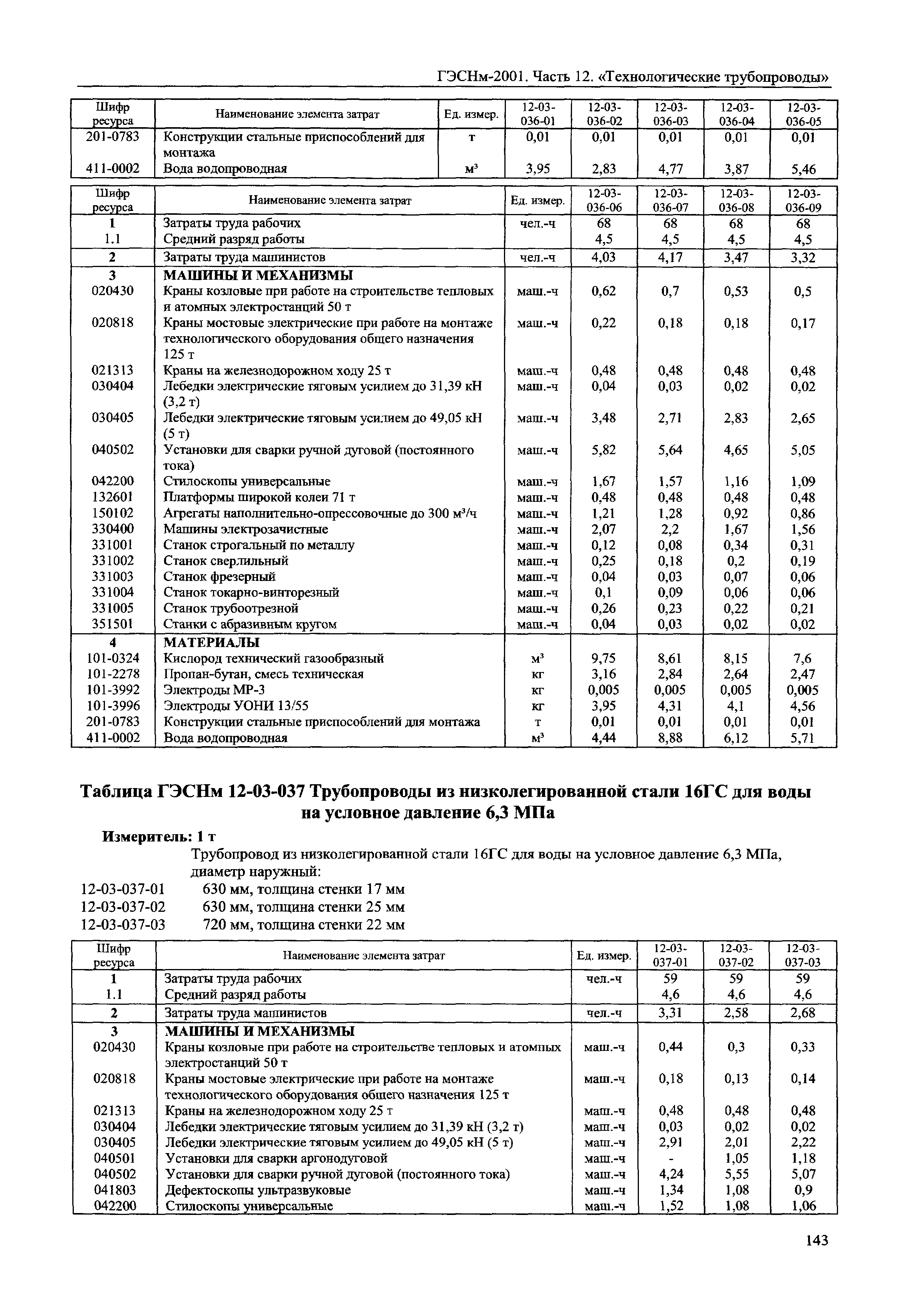 ГЭСНм-2001. Часть 12. «Технологические трубопроводы»

| Шифр ресурса | Наименование элемента затрат | Ед. измер. | 12-03-036-01 | 12-03-036-02 | 12-03-036-03 | 12-03-036-04 | 12-03-036-05 |
|---|---|---|---|---|---|---|---|
| 201-0783 | Конструкции стальные приспособлений для монтажа | т | 0,01 | 0,01 | 0,01 | 0,01 | 0,01 |
| 411-0002 | Вода водопроводная | $м^3$ | 3,95 | 2,83 | 4,77 | 3,87 | 5,46 |

| Шифр ресурса | Наименование элемента затрат | Ед. измер. | 12-03-036-06 | 12-03-036-07 | 12-03-036-08 | 12-03-036-09 |
|---|---|---|---|---|---|---|
| 1 | Затраты труда рабочих | чел.-ч | 68 | 68 | 68 | 68 |
| 1.1 | Средний разряд работы | | 4,5 | 4,5 | 4,5 | 4,5 |
| 2 | Затраты труда машинистов | чел.-ч | 4,03 | 4,17 | 3,47 | 3,32 |
| 3 | МАШИНЫ И МЕХАНИЗМЫ | | | | | |
| 020430 | Краны козловые при работе на строительстве тепловых и атомных электростанций 50 т | маш.-ч | 0,62 | 0,7 | 0,53 | 0,5 |
| 020818 | Краны мостовые электрические при работе на монтаже технологического оборудования общего назначения 125 т | маш.-ч | 0,22 | 0,18 | 0,18 | 0,17 |
| 021313 | Краны на железнодорожном ходу 25 т | маш.-ч | 0,48 | 0,48 | 0,48 | 0,48 |
| 030404 | Лебедки электрические тяговым усилием до 31,39 кН (3,2 т) | маш.-ч | 0,04 | 0,03 | 0,02 | 0,02 |
| 030405 | Лебедки электрические тяговым усилием до 49,05 кН (5 т) | маш.-ч | 3,48 | 2,71 | 2,83 | 2,65 |
| 040502 | Установки для сварки ручной дуговой (постоянного тока) | маш.-ч | 5,82 | 5,64 | 4,65 | 5,05 |
| 042200 | Стилоскопы универсальные | маш.-ч | 1,67 | 1,57 | 1,16 | 1,09 |
| 132601 | Платформы широкой колеи 71 т | маш.-ч | 0,48 | 0,48 | 0,48 | 0,48 |
| 150102 | Агрегаты наполнительно-опрессовочные до 300 $м^3$/ч | маш.-ч | 1,21 | 1,28 | 0,92 | 0,86 |
| 330400 | Машины электрозачистные | маш.-ч | 2,07 | 2,2 | 1,67 | 1,56 |
| 331001 | Станок строгальный по металлу | маш.-ч | 0,12 | 0,08 | 0,34 | 0,31 |
| 331002 | Станок сверлильный | маш.-ч | 0,25 | 0,18 | 0,2 | 0,19 |
| 331003 | Станок фрезерный | маш.-ч | 0,04 | 0,03 | 0,07 | 0,06 |
| 331004 | Станок токарно-винторезный | маш.-ч | 0,1 | 0,09 | 0,06 | 0,06 |
| 331005 | Станок трубоотрезной | маш.-ч | 0,26 | 0,23 | 0,22 | 0,21 |
| 351501 | Станки с абразивным кругом | маш.-ч | 0,04 | 0,03 | 0,02 | 0,02 |
| 4 | МАТЕРИАЛЫ | | | | | |
| 101-0324 | Кислород технический газообразный | $м^3$ | 9,75 | 8,61 | 8,15 | 7,6 |
| 101-2278 | Пропан-бутан, смесь техническая | кг | 3,16 | 2,84 | 2,64 | 2,47 |
| 101-3992 | Электроды МР-3 | кг | 0,005 | 0,005 | 0,005 | 0,005 |
| 101-3996 | Электроды УОНИ 13/55 | кг | 3,95 | 4,31 | 4,1 | 4,56 |
| 201-0783 | Конструкции стальные приспособлений для монтажа | т | 0,01 | 0,01 | 0,01 | 0,01 |
| 411-0002 | Вода водопроводная | $м^3$ | 4,44 | 8,88 | 6,12 | 5,71 |

Таблица ГЭСНм 12-03-037 Трубопроводы из низколегированной стали 16ГС для воды на условное давление 6,3 МПа

Измеритель: 1 т

Трубопровод из низколегированной стали 16ГС для воды на условное давление 6,3 МПа, диаметр наружный:
12-03-037-01 630 мм, толщина стенки 17 мм
12-03-037-02 630 мм, толщина стенки 25 мм
12-03-037-03 720 мм, толщина стенки 22 мм

| Шифр ресурса | Наименование элемента затрат | Ед. измер. | 12-03-037-01 | 12-03-037-02 | 12-03-037-03 |
|---|---|---|---|---|---|
| 1 | Затраты труда рабочих | чел.-ч | 59 | 59 | 59 |
| 1.1 | Средний разряд работы | | 4,6 | 4,6 | 4,6 |
| 2 | Затраты труда машинистов | чел.-ч | 3,31 | 2,58 | 2,68 |
| 3 | МАШИНЫ И МЕХАНИЗМЫ | | | | |
| 020430 | Краны козловые при работе на строительстве тепловых и атомных электростанций 50 т | маш.-ч | 0,44 | 0,3 | 0,33 |
| 020818 | Краны мостовые электрические при работе на монтаже технологического оборудования общего назначения 125 т | маш.-ч | 0,18 | 0,13 | 0,14 |
| 021313 | Краны на железнодорожном ходу 25 т | маш.-ч | 0,48 | 0,48 | 0,48 |
| 030404 | Лебедки электрические тяговым усилием до 31,39 кН (3,2 т) | маш.-ч | 0,03 | 0,02 | 0,02 |
| 030405 | Лебедки электрические тяговым усилием до 49,05 кН (5 т) | маш.-ч | 2,91 | 2,01 | 2,22 |
| 040501 | Установки для сварки аргонодуговой | маш.-ч | - | 1,05 | 1,18 |
| 040502 | Установки для сварки ручной дуговой (постоянного тока) | маш.-ч | 4,24 | 5,55 | 5,07 |
| 041803 | Дефектоскопы ультразвуковые | маш.-ч | 1,34 | 1,08 | 0,9 |
| 042200 | Стилоскопы универсальные | маш.-ч | 1,52 | 1,08 | 1,06 |

143